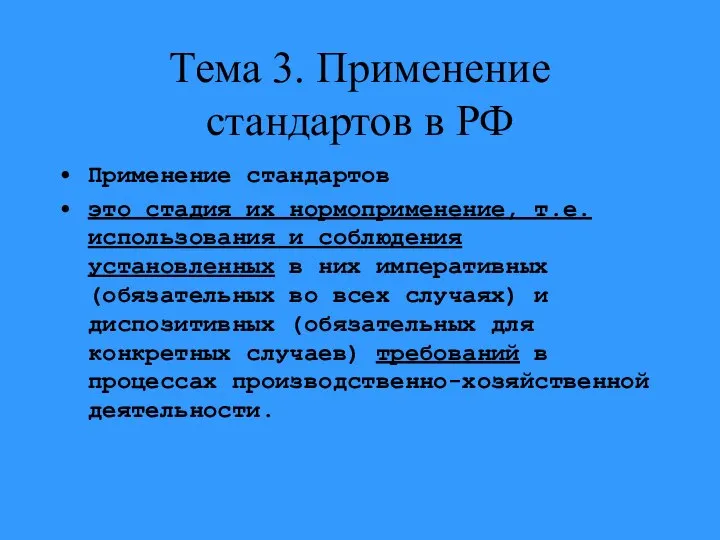 Тема 3. Применение стандартов в РФ

• Применение стандартов

• это стадия их нормоприменение, т.е. использования и соблюдения установленных в них императивных (обязательных во всех случаях) и диспозитивных (обязательных для конкретных случаев) требований в процессах производственно-хозяйственной деятельности.